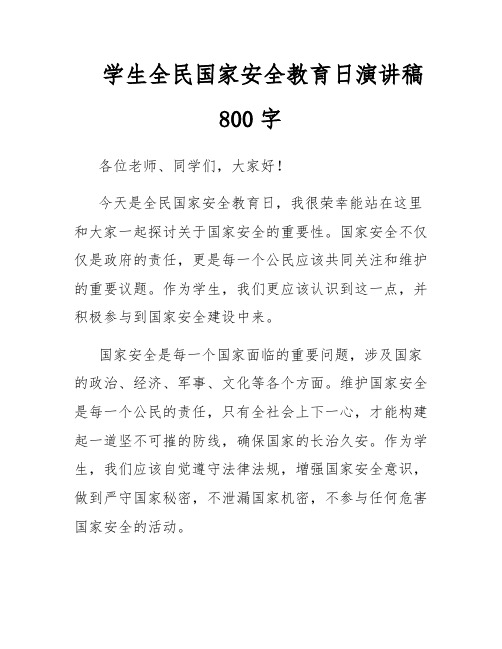 学生全民国家安全教育日演讲稿 800 字

各位老师、同学们，大家好！

今天是全民国家安全教育日，我很荣幸能站在这里和大家一起探讨关于国家安全的重要性。国家安全不仅仅是政府的责任，更是每一个公民应该共同关注和维护的重要议题。作为学生，我们更应该认识到这一点，并积极参与到国家安全建设中来。

国家安全是每一个国家面临的重要问题，涉及国家的政治、经济、军事、文化等各个方面。维护国家安全是每一个公民的责任，只有全社会上下一心，才能构建起一道坚不可摧的防线，确保国家的长治久安。作为学生，我们应该自觉遵守法律法规，增强国家安全意识，做到严守国家秘密，不泄漏国家机密，不参与任何危害国家安全的活动。